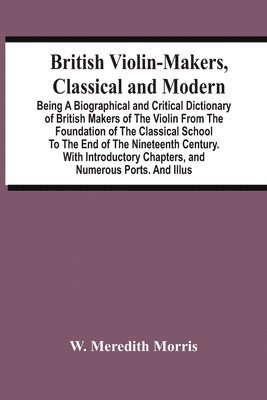 British Violin-Makers, Classical and Modern

Being A Biographical and Critical Dictionary of British Makers of The Violin From The Foundation of The Classical School To The End of The Nineteenth Century. With Introductory Chapters, and Numerous Ports. And Illus

W. Meredith Morris